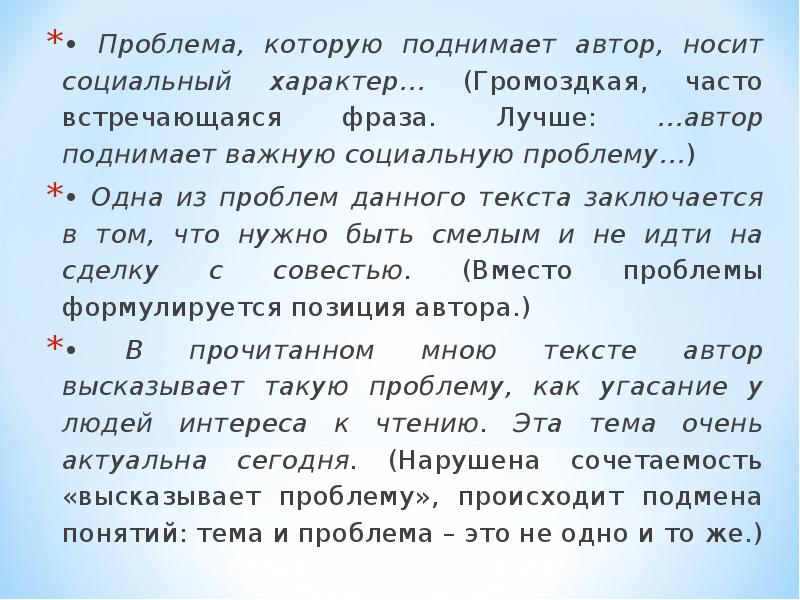 *• Проблема, которую поднимает автор, носит социальный характер… (Громоздкая, часто встречающаяся фраза. Лучше: …автор поднимает важную социальную проблему…)

*• Одна из проблем данного текста заключается в том, что нужно быть смелым и не идти на сделку с совестью. (Вместо проблемы формулируется позиция автора.)

*• В прочитанном мною тексте автор высказывает такую проблему, как угасание у людей интереса к чтению. Эта тема очень актуальна сегодня. (Нарушена сочетаемость «высказывает проблему», происходит подмена понятий: тема и проблема – это не одно и то же.)